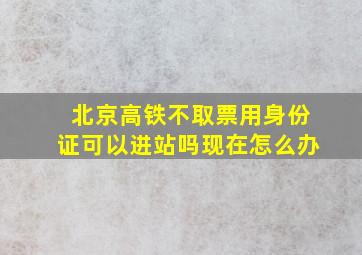 北京高铁不取票用身份证可以进站吗现在怎么办